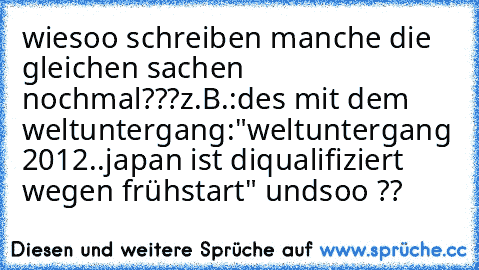 wiesoo schreiben manche die gleichen sachen nochmal???z.B.:des mit dem weltuntergang:"weltuntergang 2012..japan ist diqualifiziert wegen frühstart" undsoo ??

Diesen und weitere Sprüche auf www.sprüche.cc